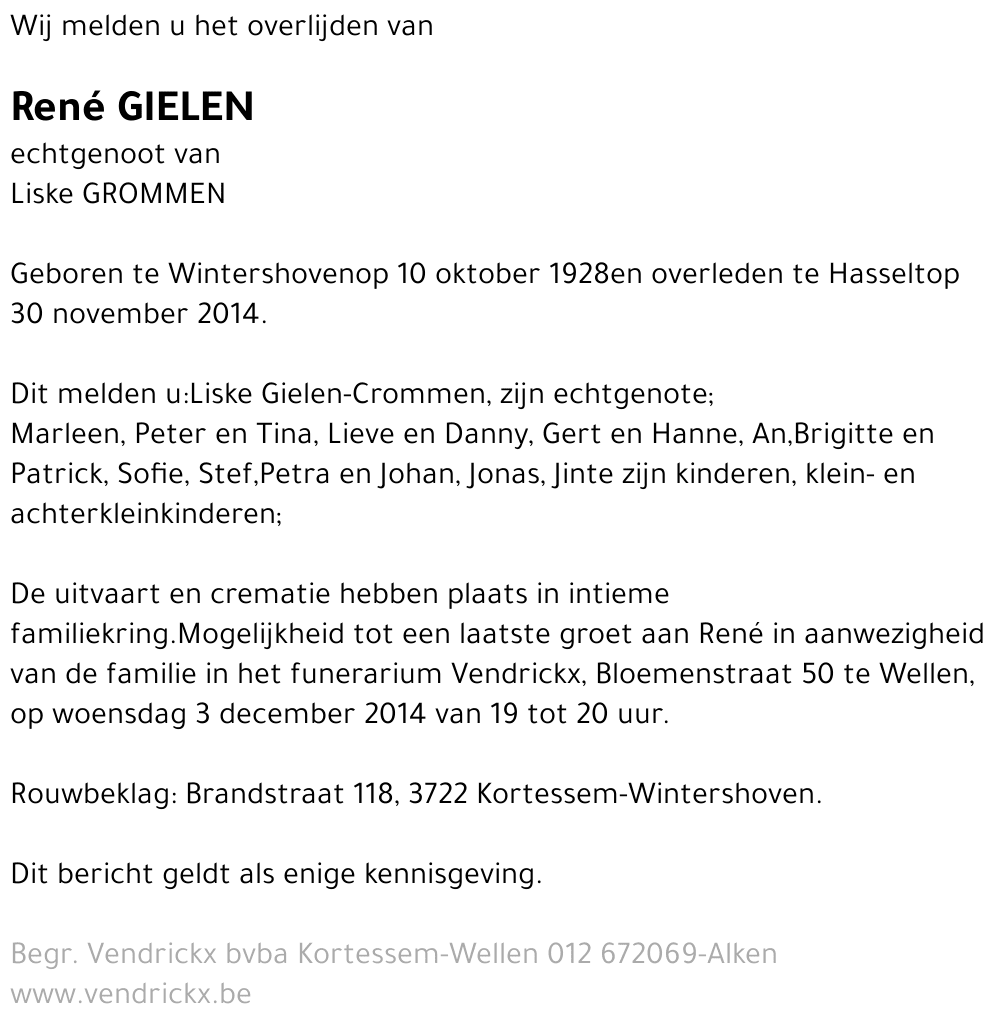 Wij melden u het overlijden van

René GIELEN
echtgenoot van
Liske GROMMEN

Geboren te Wintershovenop 10 oktober 1928en overleden te Hasseltop 30 november 2014.

Dit melden u:Liske Gielen-Crommen, zijn echtgenote;
Marleen, Peter en Tina, Lieve en Danny, Gert en Hanne, An,Brigitte en Patrick, Sofie, Stef,Petra en Johan, Jonas, Jinte zijn kinderen, klein- en achterkleinkinderen;

De uitvaart en crematie hebben plaats in intieme familiekring.Mogelijkheid tot een laatste groet aan René in aanwezigheid van de familie in het funerarium Vendrickx, Bloemenstraat 50 te Wellen, op woensdag 3 december 2014 van 19 tot 20 uur.

Rouwbeklag: Brandstraat 118, 3722 Kortessem-Wintershoven.

Dit bericht geldt als enige kennisgeving.

Begr. Vendrickx bvba Kortessem-Wellen 012 672069-Alken
www.vendrickx.be